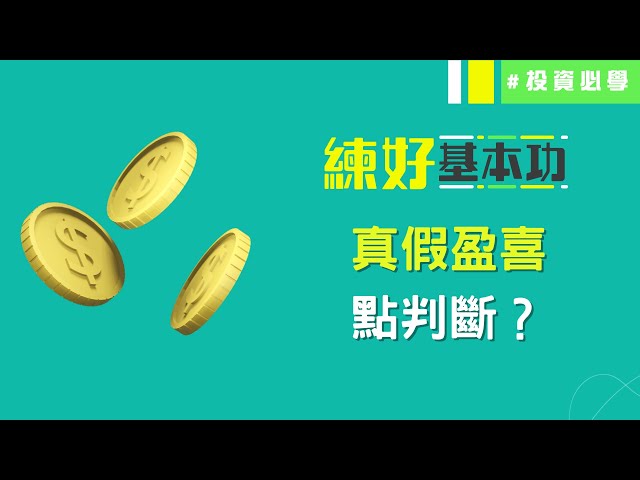 #投資必學

練好基本功

真假盈喜

點判斷？